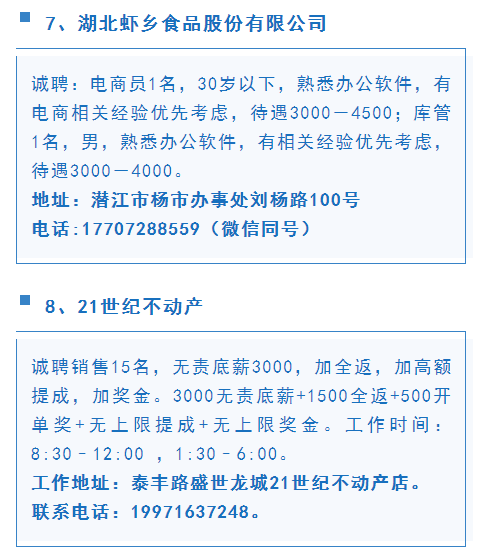 7、湖北虾乡食品股份有限公司

诚聘：电商员1名，30岁以下，熟悉办公软件，有电商相关经验优先考虑，待遇3000－4500；库管1名，男，熟悉办公软件，有相关经验优先考虑，待遇3000－4000。

地址：潜江市杨市办事处刘杨路100号

电话:17707288559（微信同号）

8、21世纪不动产

诚聘销售15名，无责底薪3000，加全返，加高额提成，加奖金。3000无责底薪+1500全返+500开单奖+无上限提成+无上限奖金。工作时间：8:30－12:00 ，1:30－6:00。

工作地址：泰丰路盛世龙城21世纪不动产店。

联系电话：19971637248。